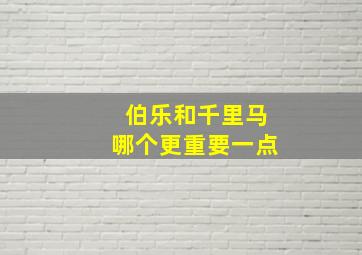 伯乐和千里马
哪个更重要一点